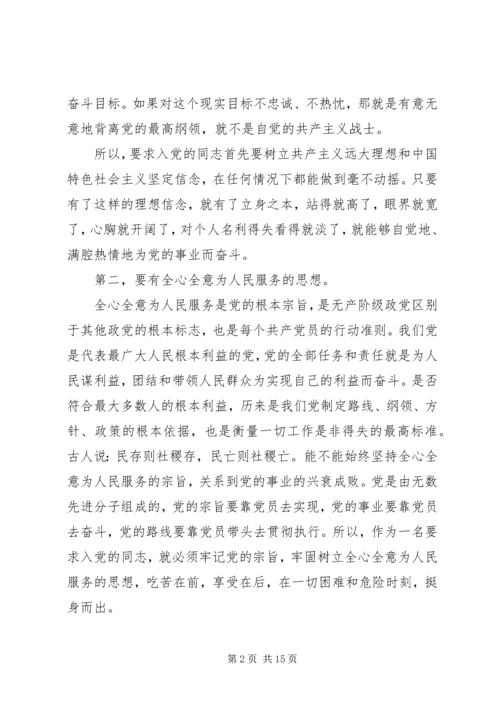 奋斗目标。如果对这个现实目标不忠诚、不热忱，那就是有意无意地背离党的最高纲领，就不是自觉的共产主义战士。

所以，要求入党的同志首先要树立共产主义远大理想和中国特色社会主义坚定信念，在任何情况下都能做到毫不动摇。只要有了这样的理想信念，就有了立身之本，站得就高了，眼界就宽了，心胸就开阔了，对个人名利得失看得就淡了，就能够自觉地、满腔热情地为党的事业而奋斗。

第二，要有全心全意为人民服务的思想。

全心全意为人民服务是党的根本宗旨，是无产阶级政党区别于其他政党的根本标志，也是每个共产党员的行动准则。我们党是代表最广大人民根本利益的党，党的全部任务和责任就是为人民谋利益，团结和带领人民群众为实现自己的利益而奋斗。是否符合最大多数人的根本利益，历来是我们党制定路线、纲领、方针、政策的根本依据，也是衡量一切工作是非得失的最高标准。古人说：民存则社稷存，民亡则社稷亡。能不能始终坚持全心全意为人民服务的宗旨，关系到党的事业的兴衰成败。党是由无数先进分子组成的，党的宗旨要靠党员去实现，党的事业要靠党员去奋斗，党的路线要靠党员带头去贯彻执行。所以，作为一名要求入党的同志，就必须牢记党的宗旨，牢固树立全心全意为人民服务的思想，吃苦在前，享受在后，在一切困难和危险时刻，挺身而出。

第 2 页 共 15 页